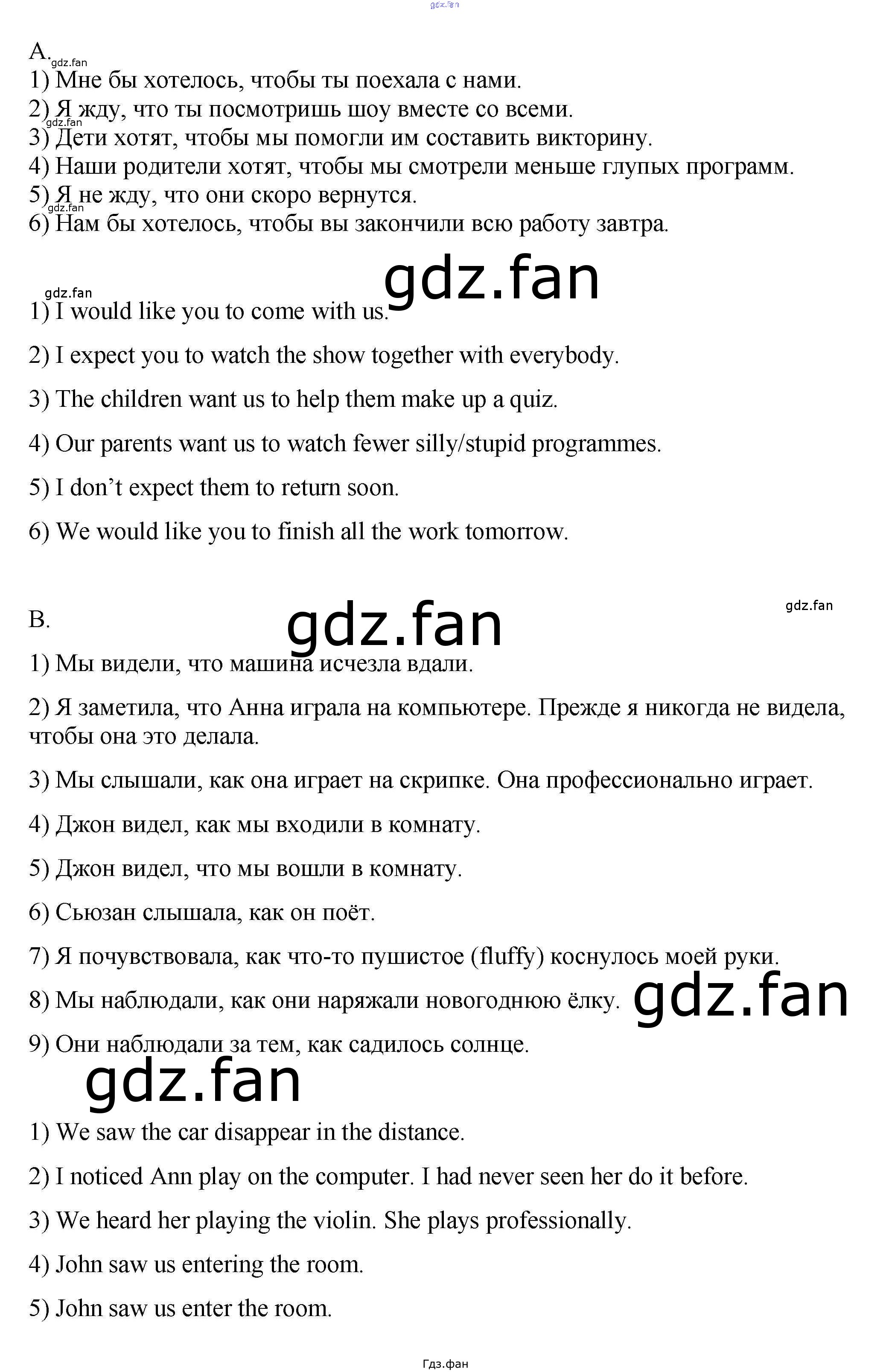 A.

1) Мне бы хотелось, чтобы ты поехала с нами.
2) Я жду, что ты посмотришь шоу вместе со всеми.
3) Дети хотят, чтобы мы помогли им составить викторину.
4) Наши родители хотят, чтобы мы смотрели меньше глупых программ.
5) Я не жду, что они скоро вернутся.
6) Нам бы хотелось, чтобы вы закончили всю работу завтра.

1) I would like you to come with us.

2) I expect you to watch the show together with everybody.

3) The children want us to help them make up a quiz.

4) Our parents want us to watch fewer silly/stupid programmes.

5) I don't expect them to return soon.

6) We would like you to finish all the work tomorrow.

B.

1) Мы видели, что машина исчезла вдали.

2) Я заметила, что Анна играла на компьютере. Прежде я никогда не видела, чтобы она это делала.

3) Мы слышали, как она играет на скрипке. Она профессионально играет.

4) Джон видел, как мы входили в комнату.

5) Джон видел, что мы вошли в комнату.

6) Сьюзан слышала, как он поёт.

7) Я почувствовала, как что-то пушистое (fluffy) коснулось моей руки.

8) Мы наблюдали, как они наряжали новогоднюю ёлку.

9) Они наблюдали за тем, как садилось солнце.

1) We saw the car disappear in the distance.

2) I noticed Ann play on the computer. I had never seen her do it before.

3) We heard her playing the violin. She plays professionally.

4) John saw us entering the room.

5) John saw us enter the room.

Гдз.фан

gdz.fan